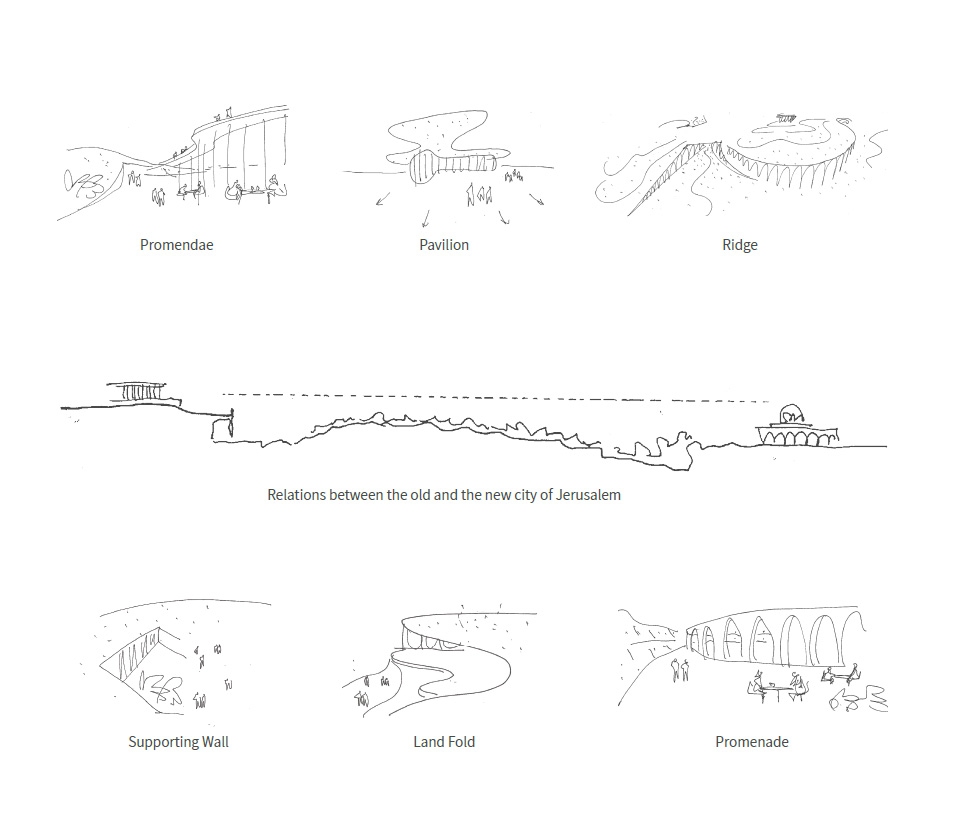 Promendae

Pavilion

Ridge

Relations between the old and the new city of Jerusalem

Supporting Wall

Land Fold

Promenade